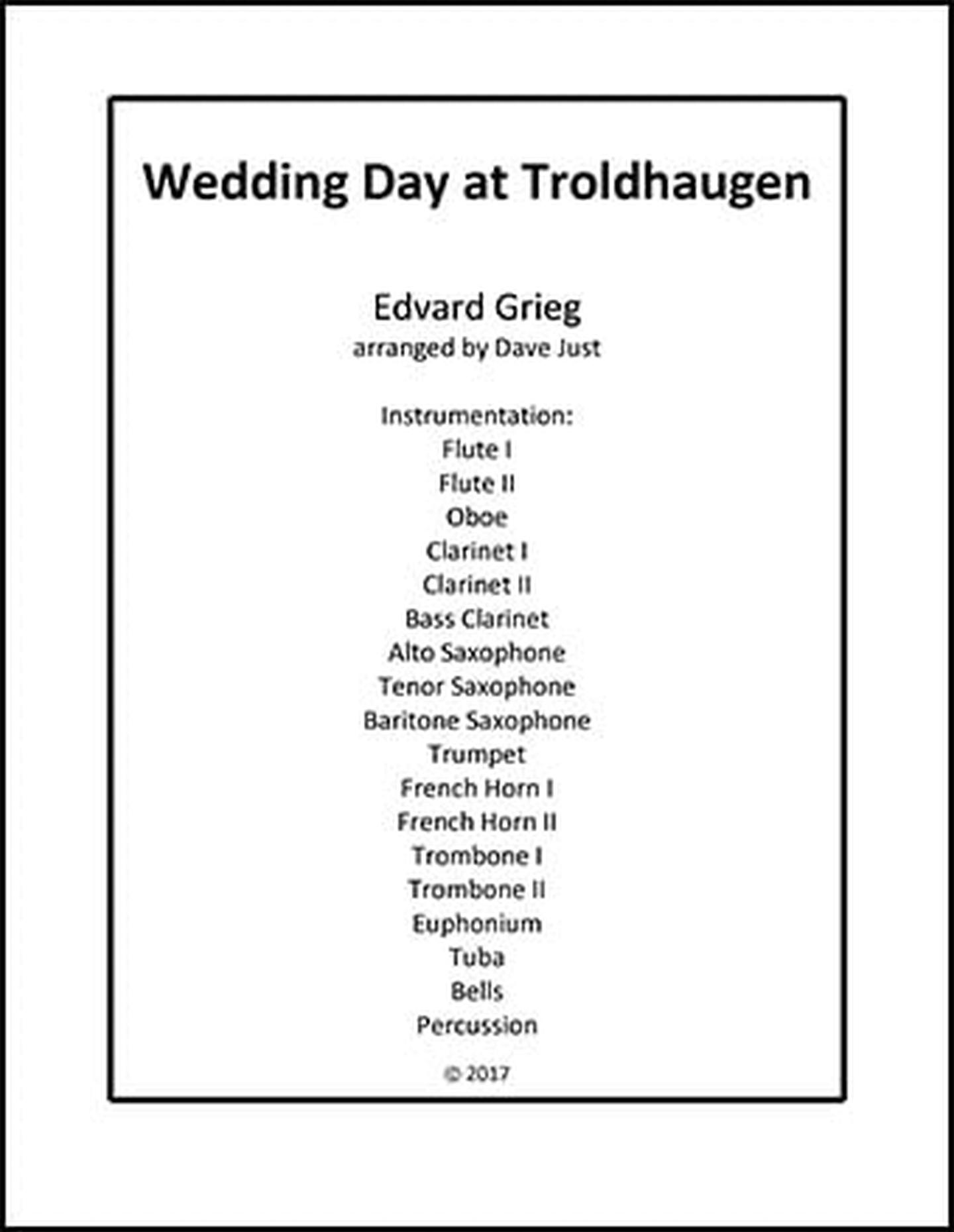 Wedding Day at Troldhaugen

Edvard Grieg
arranged by Dave Just

Instrumentation:
Flute I
Flute II
Oboe
Clarinet I
Clarinet II
Bass Clarinet
Alto Saxophone
Tenor Saxophone
Baritone Saxophone
Trumpet
French Horn I
French Horn II
Trombone I
Trombone II
Euphonium
Tuba
Bells
Percussion

© 2017